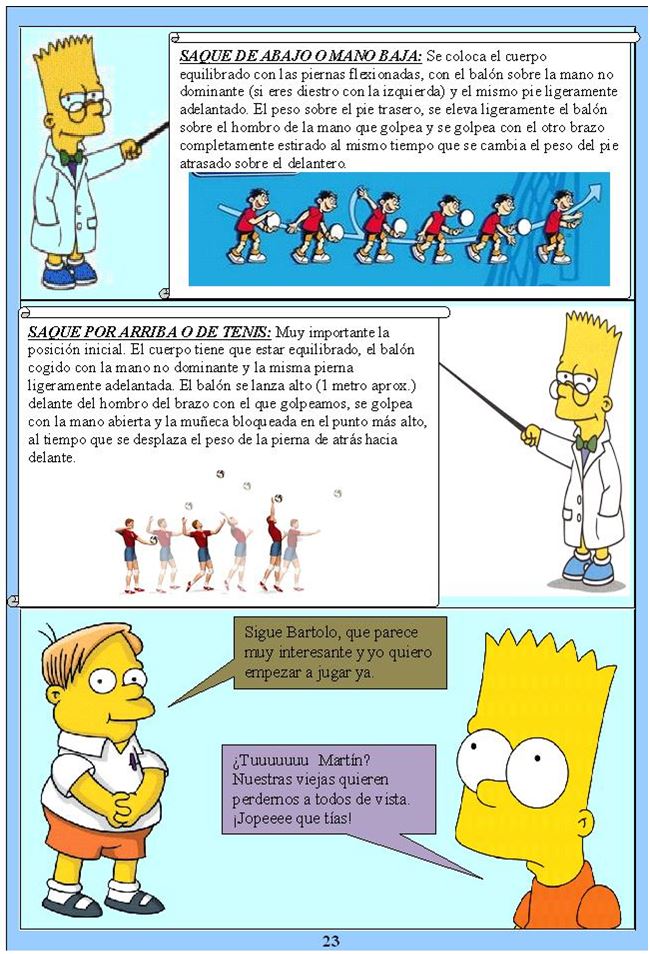 SAQUE DE ABAJO O MANO BAJA: Se coloca el cuerpo equilibrado con las piernas flexionadas, con el balón sobre la mano no dominante (si eres diestro con la izquierda) y el mismo pie ligeramente adelantado. El peso sobre el pie trasero, se eleva ligeramente el balón sobre el hombro de la mano que golpea y se golpea con el otro brazo completamente estirado al mismo tiempo que se cambia el peso del pie atrasado sobre el delantero.

SAQUE POR ARRIBA O DE TENIS: Muy importante la posición inicial. El cuerpo tiene que estar equilibrado, el balón cogido con la mano no dominante y la misma pierna ligeramente adelantada. El balón se lanza alto (1 metro aprox.) delante del hombro del brazo con el que golpeamos, se golpea con la mano abierta y la muñeca bloqueada en el punto más alto, al tiempo que se desplaza el peso de la pierna de atrás hacia delante.

Sigue Bartolo, que parece muy interesante y yo quiero empezar a jugar ya.

¿Tuuuuuuu Martín? Nuestras viejas quieren perdernos a todos de vista. ¡Jopeeee que tías!

23